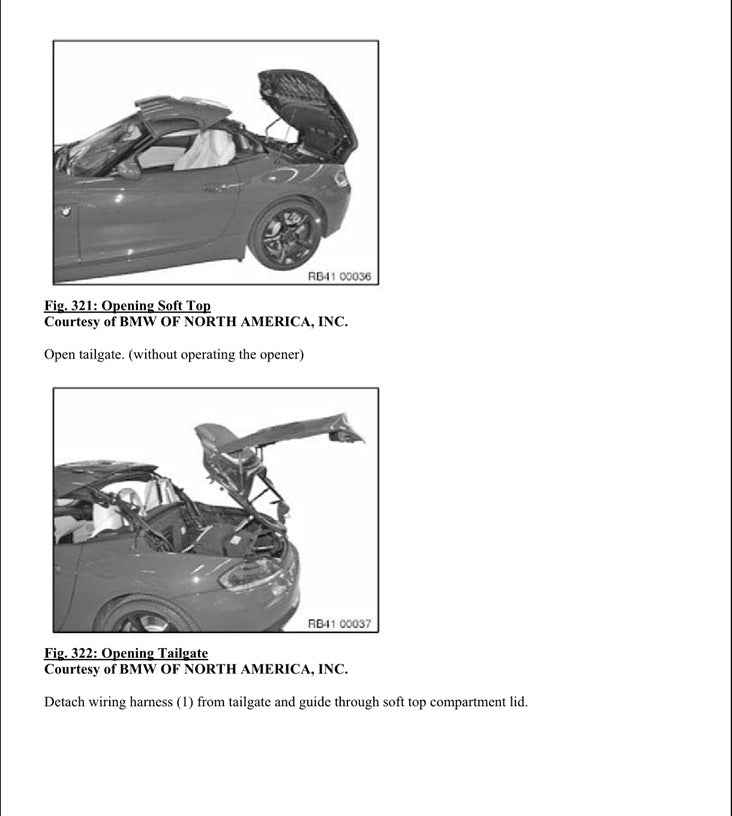 RB41 00036

Fig. 321: Opening Soft Top
Courtesy of BMW OF NORTH AMERICA, INC.

Open tailgate. (without operating the opener)

RB41 00037

Fig. 322: Opening Tailgate
Courtesy of BMW OF NORTH AMERICA, INC.

Detach wiring harness (1) from tailgate and guide through soft top compartment lid.